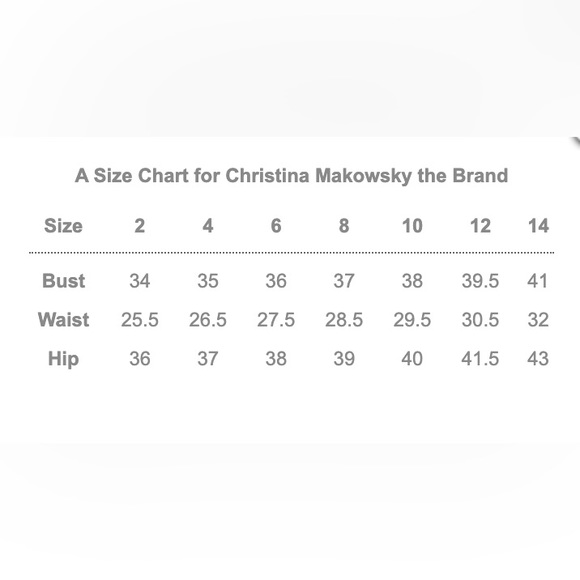 A Size Chart for Christina Makowsky the Brand

| Size | 2 | 4 | 6 | 8 | 10 | 12 | 14 |
|---|---|---|---|---|---|---|---|
| Bust | 34 | 35 | 36 | 37 | 38 | 39.5 | 41 |
| Waist | 25.5 | 26.5 | 27.5 | 28.5 | 29.5 | 30.5 | 32 |
| Hip | 36 | 37 | 38 | 39 | 40 | 41.5 | 43 |